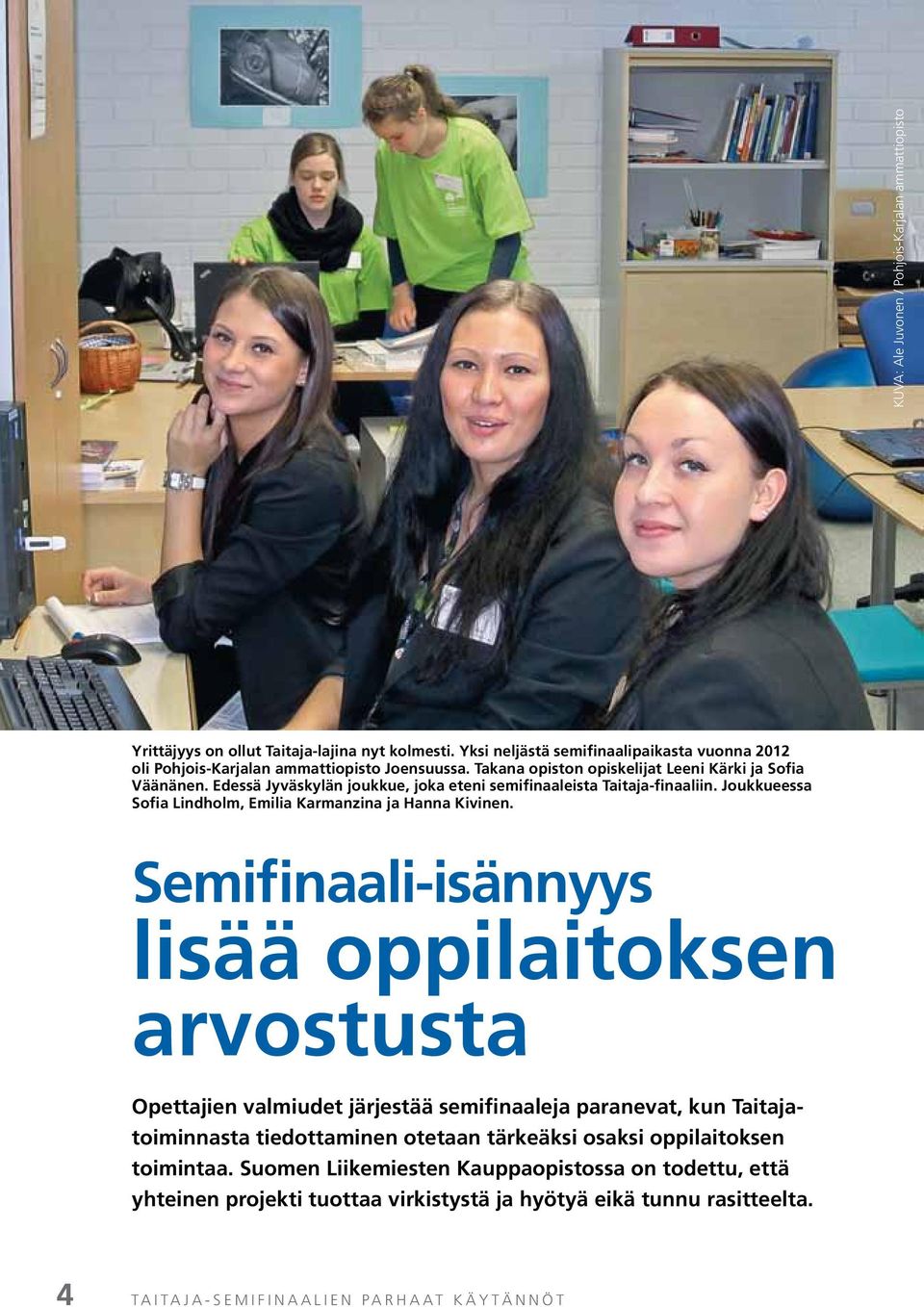 KUVA: Ale Juvonen / Pohjois-Karjalan ammattiopisto

Yrittäjyys on ollut Taitaja-lajina nyt kolmesti. Yksi neljästä semifinaalipaikasta vuonna 2012 oli Pohjois-Karjalan ammattiopisto Joensuussa. Takana opiston opiskelijat Leeni Kärki ja Sofia Väänänen. Edessä Jyväskylän joukkue, joka eteni semifinaaleista Taitaja-finaaliin. Joukkueessa Sofia Lindholm, Emilia Karmanzina ja Hanna Kivinen.

Semifinaali-isännyys lisää oppilaitoksen arvostusta

Opettajien valmiudet järjestää semifinaaleja paranevat, kun Taitajatoiminnasta tiedottaminen otetaan tärkeäksi osaksi oppilaitoksen toimintaa. Suomen Liikemiesten Kauppaopistossa on todettu, että yhteinen projekti tuottaa virkistystä ja hyötyä eikä tunnu rasitteelta.

4 TAITAJA-SEMIFINAALIEN PARHAAT KÄYTÄNNÖT